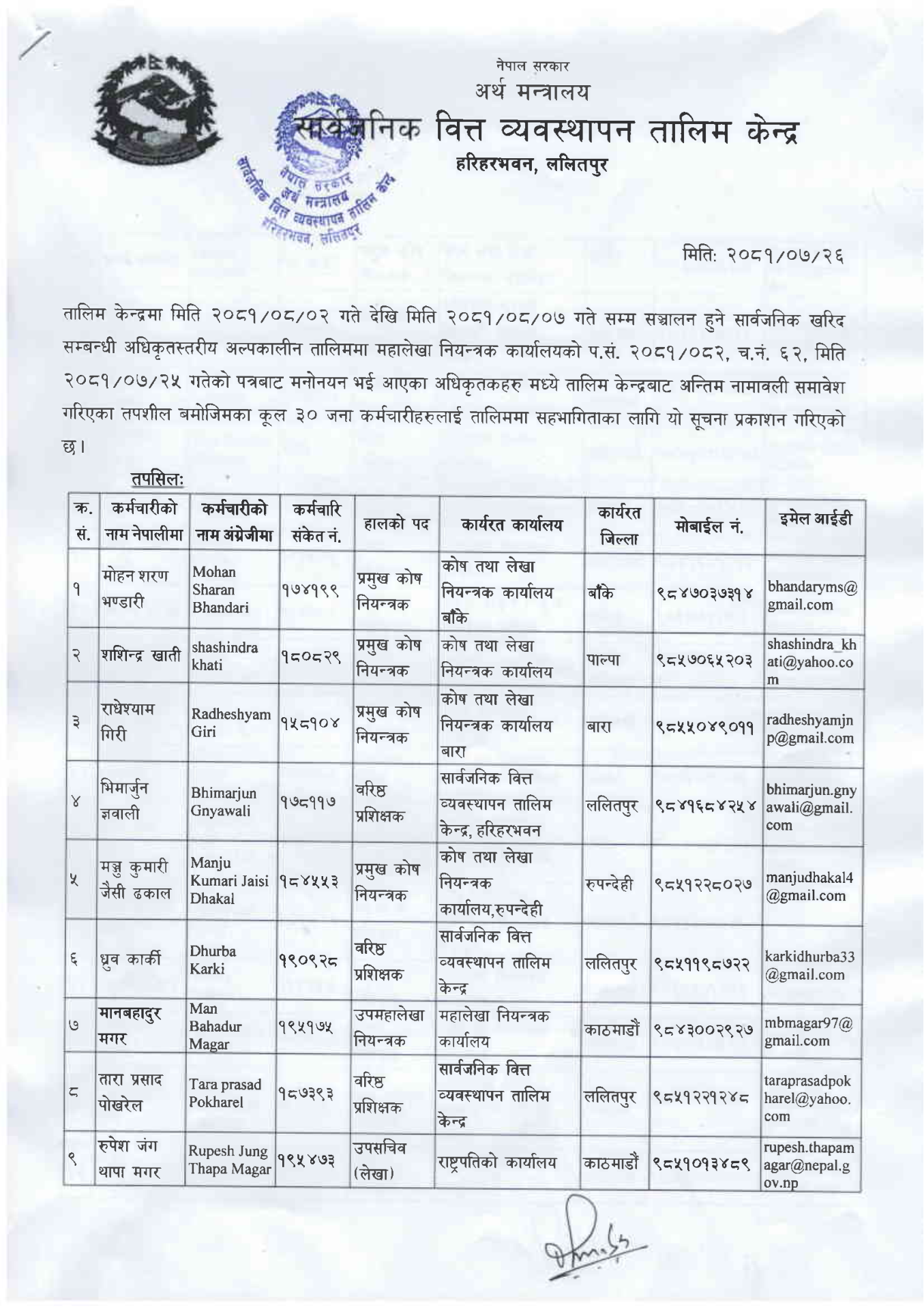 नेपाल सरकार
अर्थ मन्त्रालय
सार्वजनिक वित्त व्यवस्थापन तालिम केन्द्र
हरिहरभवन, ललितपुर

नेपाल सरकार अर्थ मन्त्रालय सार्वजनिक वित्त व्यवस्थापन तालिम केन्द्र हरिहरभवन, ललितपुर

मिति: २०८१/०७/२६

तालिम केन्द्रमा मिति २०८१/०८/०२ गते देखि मिति २०८१/०८/०७ गते सम्म सञ्चालन हुने सार्वजनिक खरिद सम्बन्धी अधिकृतस्तरीय अल्पकालीन तालिममा महालेखा नियन्त्रक कार्यालयको प.सं. २०८१/०८२, च.नं. ६२, मिति २०८१/०७/२५ गतेको पत्रबाट मनोनयन भई आएका अधिकृतकहरु मध्ये तालिम केन्द्रबाट अन्तिम नामावली समावेश गरिएका तपशील बमोजिमका कूल ३० जना कर्मचारीहरुलाई तालिममा सहभागिताका लागि यो सूचना प्रकाशन गरिएको छ।

तपसिल:

| क्र. सं. | कर्मचारीको नाम नेपालीमा | कर्मचारीको नाम अंग्रेजीमा | कर्मचारि संकेत नं. | हालको पद | कार्यरत कार्यालय | कार्यरत जिल्ला | मोबाईल नं. | इमेल आईडी |
|---|---|---|---|---|---|---|---|---|
| १ | मोहन शरण भण्डारी | Mohan Sharan Bhandari | १७४१९९ | प्रमुख कोष नियन्त्रक | कोष तथा लेखा नियन्त्रक कार्यालय बाँके | बाँके | ९८४७०३७३१४ | bhandaryms@gmail.com |
| २ | शशिन्द्र खाती | shashindra khati | १८०८२९ | प्रमुख कोष नियन्त्रक | कोष तथा लेखा नियन्त्रक कार्यालय | पाल्पा | ९८५७०६५२०३ | shashindra_khati@yahoo.com |
| ३ | राधेश्याम गिरी | Radheshyam Giri | १५८१०४ | प्रमुख कोष नियन्त्रक | कोष तथा लेखा नियन्त्रक कार्यालय बारा | बारा | ९८५५०४९०११ | radheshyamjnp@gmail.com |
| ४ | भिमार्जुन ज्ञवाली | Bhimarjun Gnyawali | १७८११७ | वरिष्ठ प्रशिक्षक | सार्वजनिक वित्त व्यवस्थापन तालिम केन्द्र, हरिहरभवन | ललितपुर | ९८४१६८४२५४ | bhimarjun.gnyawali@gmail.com |
| ५ | मञ्जु कुमारी जैसी ढकाल | Manju Kumari Jaisi Dhakal | १८४५५३ | प्रमुख कोष नियन्त्रक | कोष तथा लेखा नियन्त्रक कार्यालय,रुपन्देही | रुपन्देही | ९८५१२२८०२७ | manjudhakal4@gmail.com |
| ६ | ध्रुव कार्की | Dhurba Karki | १९०९२८ | वरिष्ठ प्रशिक्षक | सार्वजनिक वित्त व्यवस्थापन तालिम केन्द्र | ललितपुर | ९८५११९८७२२ | karkidhurba33@gmail.com |
| ७ | मानबहादुर मगर | Man Bahadur Magar | १९५१७५ | उपमहालेखा नियन्त्रक | महालेखा नियन्त्रक कार्यालय | काठमाडौं | ९८४३००२९२७ | mbmagar97@gmail.com |
| ८ | तारा प्रसाद पोखरेल | Tara prasad Pokharel | १८७३९३ | वरिष्ठ प्रशिक्षक | सार्वजनिक वित्त व्यवस्थापन तालिम केन्द्र | ललितपुर | ९८५१२२१२४८ | taraprasadpokharel@yahoo.com |
| ९ | रुपेश जंग थापा मगर | Rupesh Jung Thapa Magar | १९५४७३ | उपसचिव (लेखा) | राष्ट्रपतिको कार्यालय | काठमाडौं | ९८५१०१३४८९ | rupesh.thapamagar@nepal.gov.np |